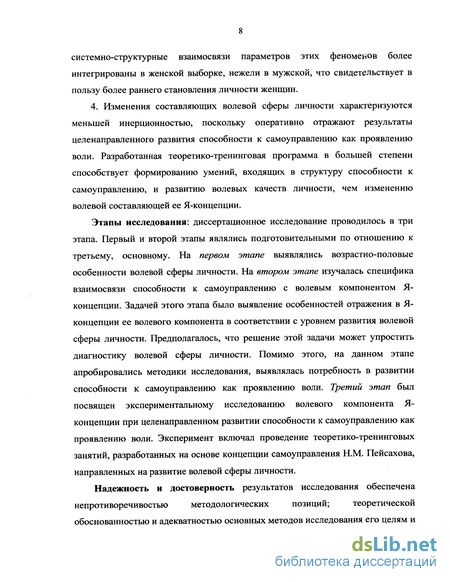 8

системно-структурные взаимосвязи параметров этих феноменов более интегрированы в женской выборке, нежели в мужской, что свидетельствует в пользу более раннего становления личности женщин.

4. Изменения составляющих волевой сферы личности характеризуются меньшей инерционностью, поскольку оперативно отражают результаты целенаправленного развития способности к самоуправлению как проявлению воли. Разработанная теоретико-тренинговая программа в большей степени способствует формированию умений, входящих в структуру способности к самоуправлению, и развитию волевых качеств личности, чем изменению волевой составляющей ее Я-концепции.

Этапы исследования: диссертационное исследование проводилось в три этапа. Первый и второй этапы являлись подготовительными по отношению к третьему, основному. На первом этапе выявлялись возрастно-половые особенности волевой сферы личности. На втором этапе изучалась специфика взаимосвязи способности к самоуправлению с волевым компонентом Я-концепции. Задачей этого этапа было выявление особенностей отражения в Я-концепции ее волевого компонента в соответствии с уровнем развития волевой сферы личности. Предполагалось, что решение этой задачи может упростить диагностику волевой сферы личности. Помимо этого, на данном этапе апробировались методики исследования, выявлялась потребность в развитии способности к самоуправлению как проявлению воли. Третий этап был посвящен экспериментальному исследованию волевого компонента Я-концепции при целенаправленном развитии способности к самоуправлению как проявлению воли. Эксперимент включал проведение теоретико-тренинговых занятий, разработанных на основе концепции самоуправления Н.М. Пейсахова, направленных на развитие волевой сферы личности.

Надежность и достоверность результатов исследования обеспечена непротиворечивостью методологических позиций; теоретической обоснованностью и адекватностью основных методов исследования его целям и

dsLib.net
библиотека диссертаций